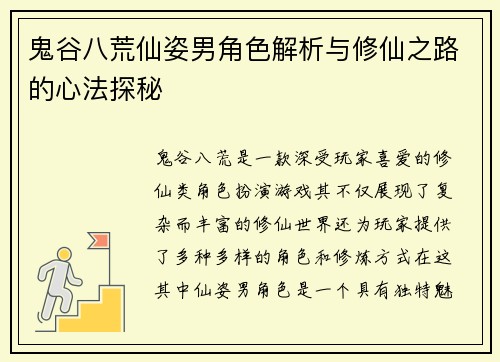 鬼谷八荒仙姿男角色解析与修仙之路的心法探秘

鬼谷八荒是一款深受玩家喜爱的修仙类角色扮演游戏其不仅展现了复杂而丰富的修仙世界还为玩家提供了多种多样的角色和修炼方式在这其中仙姿男角色是一个具有独特魅